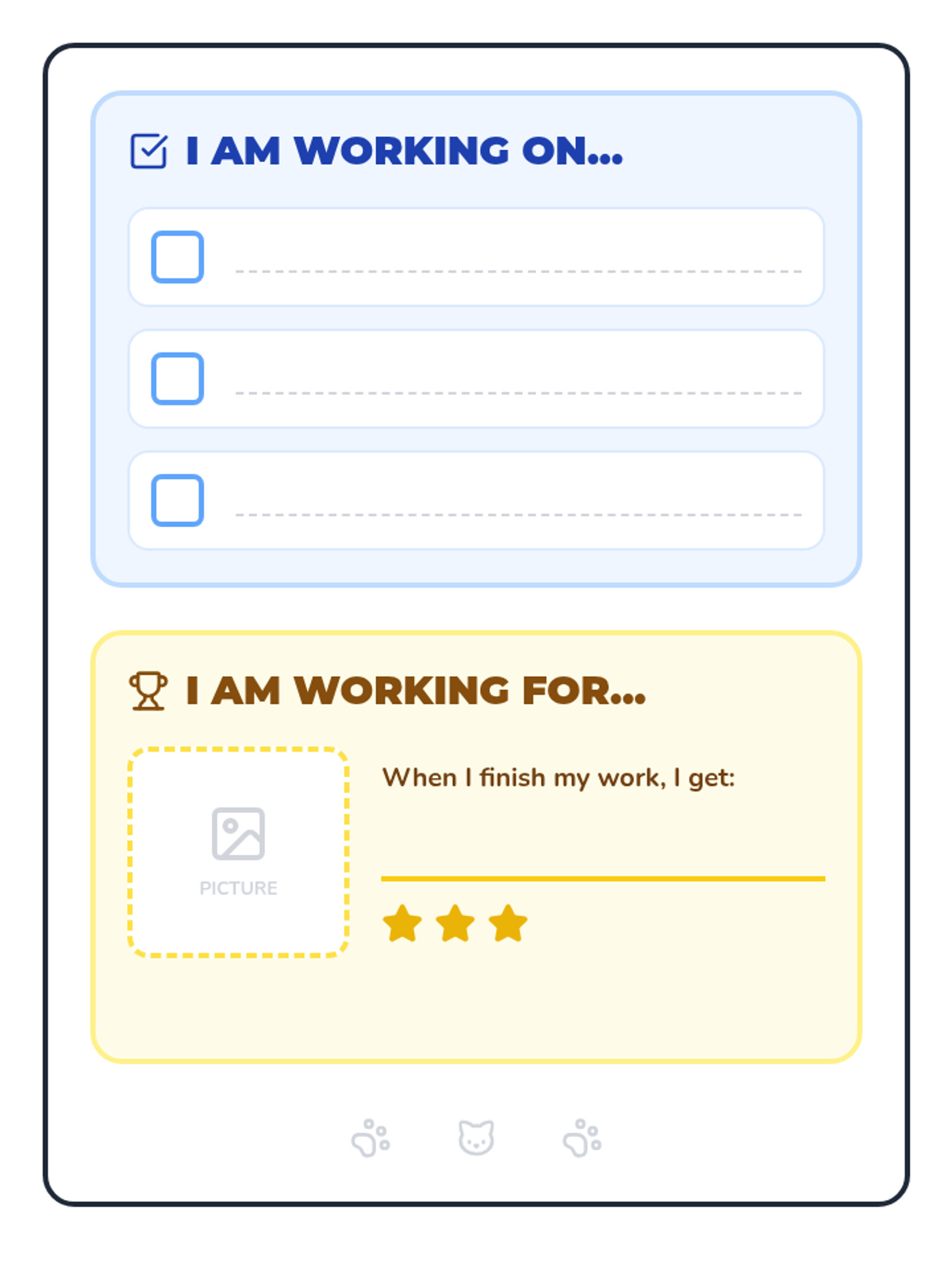 I AM WORKING ON...

☐ ____

☐ ____

☐ ____

I AM WORKING FOR...

PICTURE

When I finish my work, I get:

____